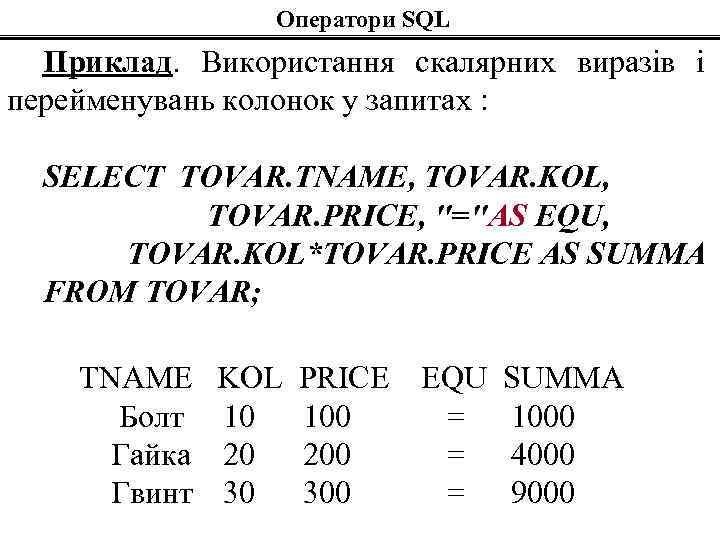 Оператори SQL

Приклад. Використання скалярних виразів і перейменувань колонок у запитах :

SELECT TOVAR.TNAME, TOVAR.KOL,
TOVAR.PRICE, "="AS EQU,
TOVAR.KOL*TOVAR.PRICE AS SUMMA
FROM TOVAR;

| TNAME | KOL | PRICE | EQU | SUMMA |
|---|---|---|---|---|
| Болт | 10 | 100 | = | 1000 |
| Гайка | 20 | 200 | = | 4000 |
| Гвинт | 30 | 300 | = | 9000 |